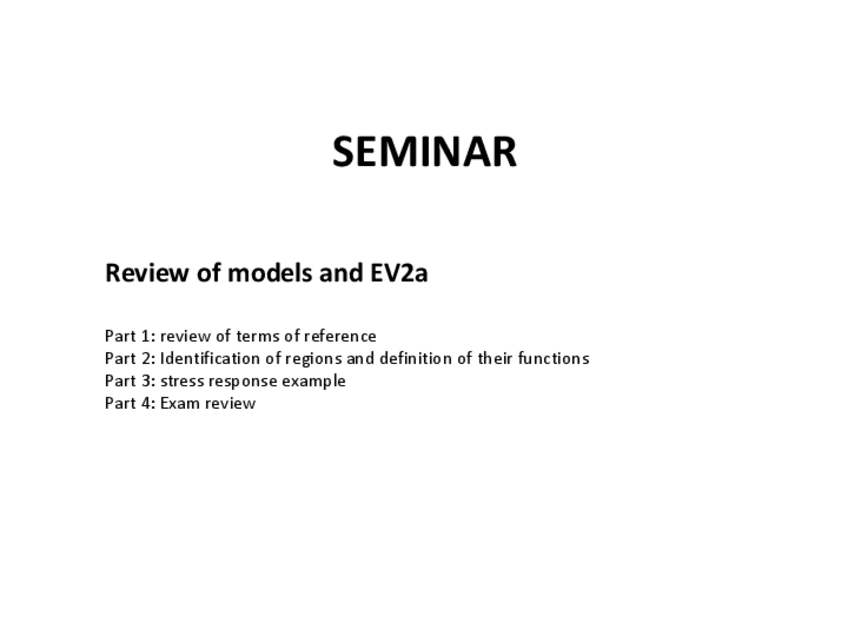 SEMINAR

Review of models and EV2a

Part 1: review of terms of reference
Part 2: Identification of regions and definition of their functions
Part 3: stress response example
Part 4: Exam review